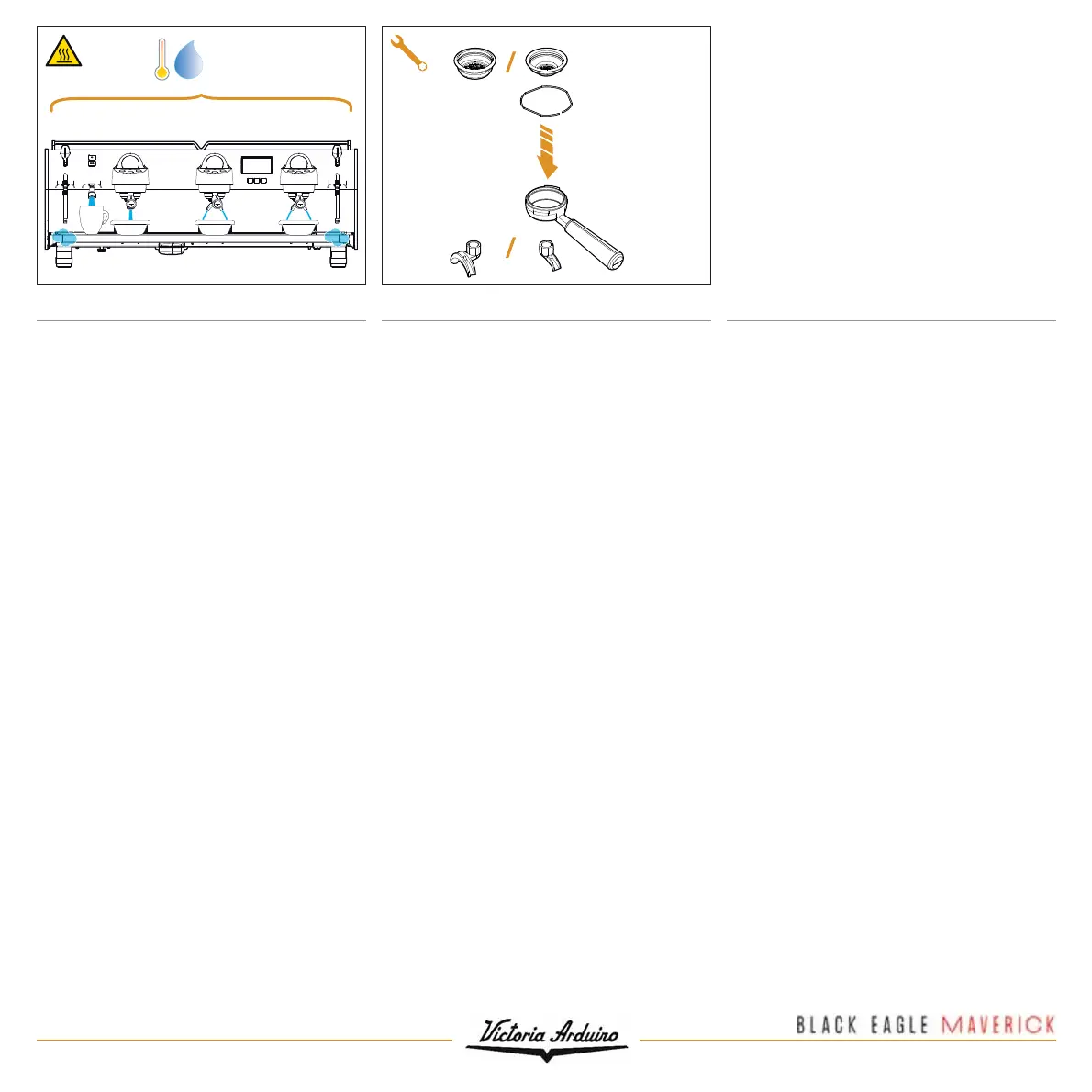 Victoria Arduino

BLACK EAGLE MAVERICK